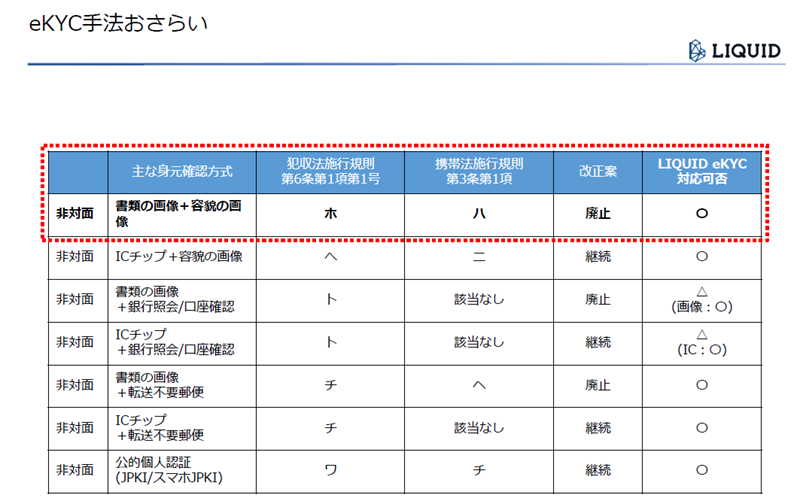 eKYC手法おさらい

LIQUID

| | 主な身元確認方式 | 犯収法施行規則 第6条第1項第1号 | 携帯法施行規則 第3条第1項 | 改正案 | LIQUID eKYC 対応可否 |
|---|---|---|---|---|---|
| 非対面 | 書類の画像+容貌の画像 | ホ | ハ | 廃止 | ○ |
| 非対面 | ICチップ+容貌の画像 | ヘ | ニ | 継続 | ○ |
| 非対面 | 書類の画像 +銀行照会/口座確認 | ト | 該当なし | 廃止 | △ (画像：○) |
| 非対面 | ICチップ +銀行照会/口座確認 | ト | 該当なし | 継続 | △ (IC：○) |
| 非対面 | 書類の画像 +転送不要郵便 | チ | ヘ | 廃止 | ○ |
| 非対面 | ICチップ +転送不要郵便 | チ | 該当なし | 継続 | ○ |
| 非対面 | 公的個人認証 (JPKI/スマホJPKI) | ワ | チ | 継続 | ○ |